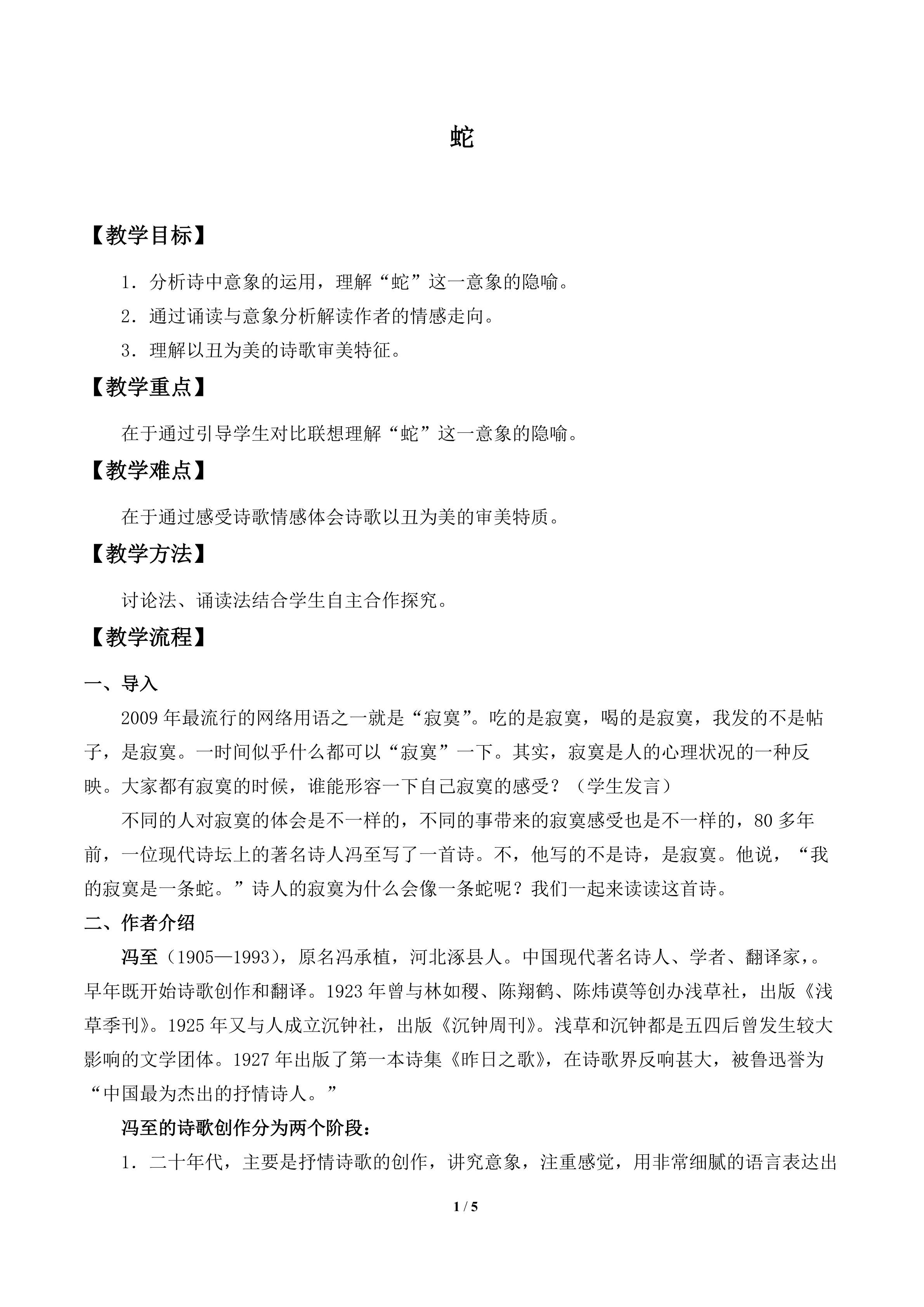 蛇

【教学目标】

1．分析诗中意象的运用，理解“蛇”这一意象的隐喻。

2．通过诵读与意象分析解读作者的情感走向。

3．理解以丑为美的诗歌审美特征。

【教学重点】

在于通过引导学生对比联想理解“蛇”这一意象的隐喻。

【教学难点】

在于通过感受诗歌情感体会诗歌以丑为美的审美特质。

【教学方法】

讨论法、诵读法结合学生自主合作探究。

【教学流程】

一、导入

2009年最流行的网络用语之一就是“寂寞”。吃的是寂寞，喝的是寂寞，我发的不是帖子，是寂寞。一时间似乎什么都可以“寂寞”一下。其实，寂寞是人的心理状况的一种反映。大家都有寂寞的时候，谁能形容一下自己寂寞的感受？（学生发言）

不同的人对寂寞的体会是不一样的，不同的事带来的寂寞感受也是不一样的，80多年前，一位现代诗坛上的著名诗人冯至写了一首诗。不，他写的不是诗，是寂寞。他说，“我的寂寞是一条蛇。”诗人的寂寞为什么会像一条蛇呢？我们一起来读读这首诗。

二、作者介绍

冯至（1905—1993），原名冯承植，河北涿县人。中国现代著名诗人、学者、翻译家，。早年既开始诗歌创作和翻译。1923年曾与林如稷、陈翔鹤、陈炜谟等创办浅草社，出版《浅草季刊》。1925年又与人成立沉钟社，出版《沉钟周刊》。浅草和沉钟都是五四后曾发生较大影响的文学团体。1927年出版了第一本诗集《昨日之歌》，在诗歌界反响甚大，被鲁迅誉为“中国最为杰出的抒情诗人。”

冯至的诗歌创作分为两个阶段：

1．二十年代，主要是抒情诗歌的创作，讲究意象，注重感觉，用非常细腻的语言表达出

1 / 5